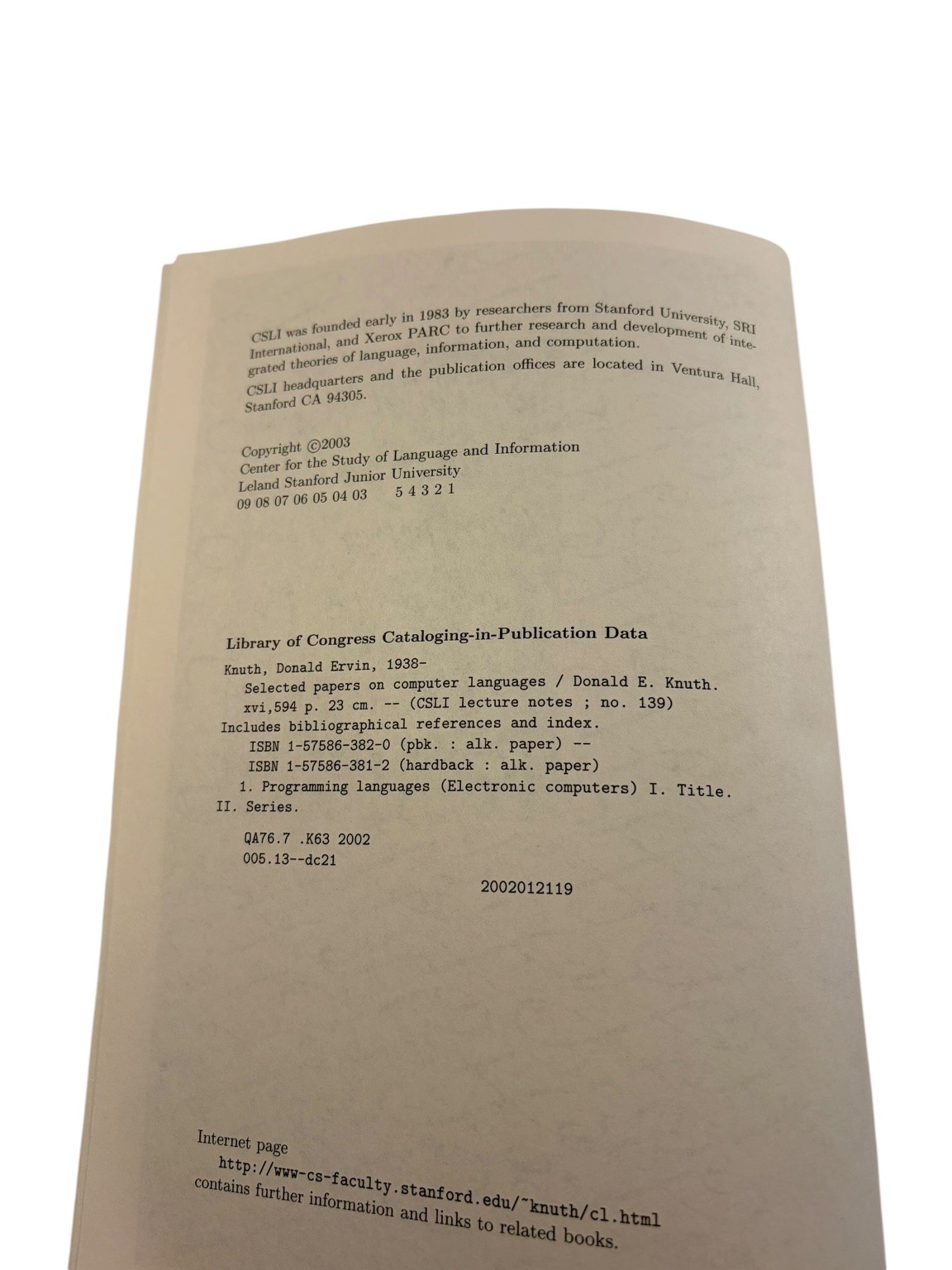 CSLI was founded early in 1983 by researchers from Stanford University, SRI International, and Xerox PARC to further research and development of integrated theories of language, information, and computation.

CSLI headquarters and the publication offices are located in Ventura Hall, Stanford CA 94305.

Copyright ©2003
Center for the Study of Language and Information
Leland Stanford Junior University
09 08 07 06 05 04 03    5 4 3 2 1

Library of Congress Cataloging-in-Publication Data

Knuth, Donald Ervin, 1938-
Selected papers on computer languages / Donald E. Knuth.
xvi,594 p. 23 cm. -- (CSLI lecture notes ; no. 139)
Includes bibliographical references and index.
ISBN 1-57586-382-0 (pbk. : alk. paper) --
ISBN 1-57586-381-2 (hardback : alk. paper)
1. Programming languages (Electronic computers) I. Title.
II. Series.

QA76.7 .K63 2002
005.13--dc21

2002012119

Internet page
http://www-cs-faculty.stanford.edu/~knuth/cl.html
contains further information and links to related books.